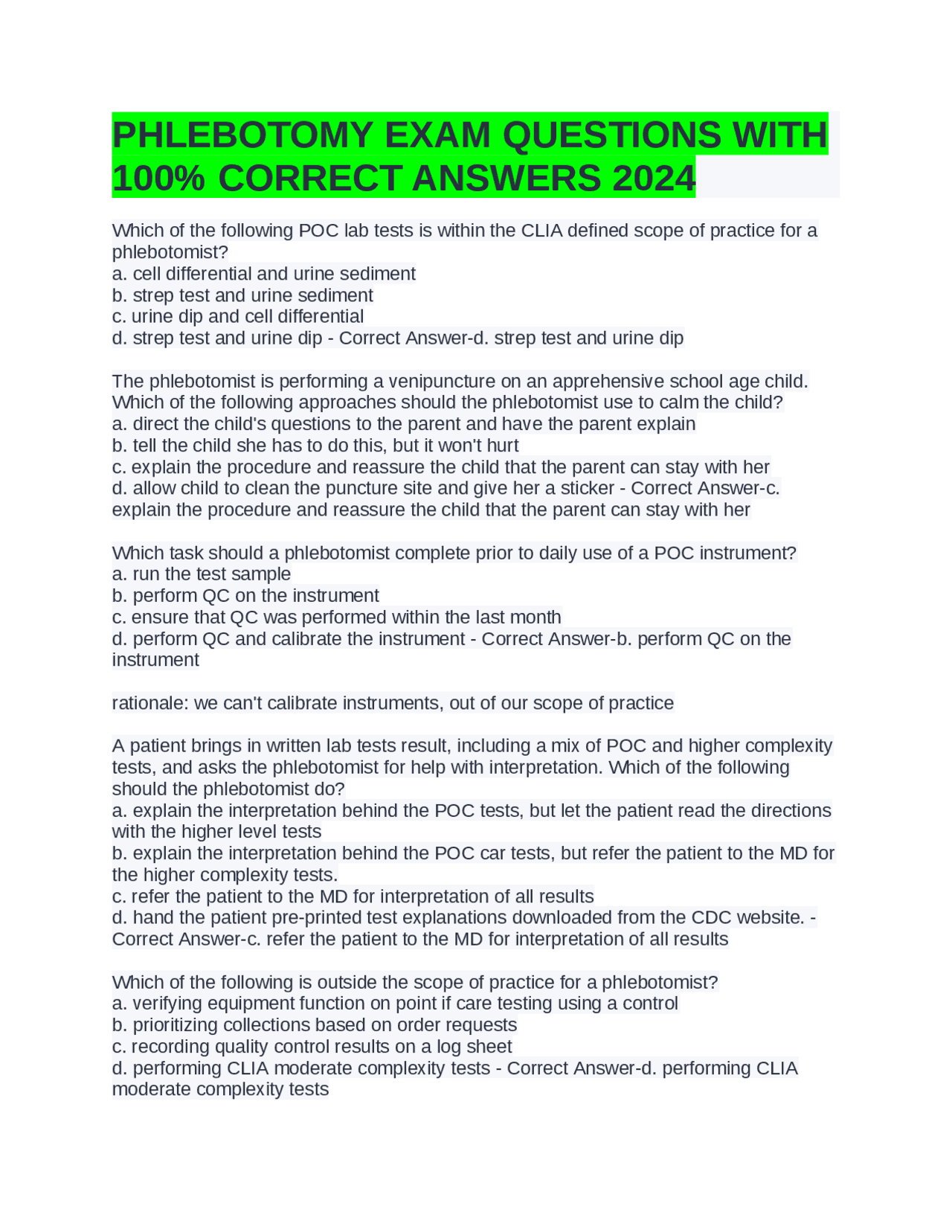 PHLEBOTOMY EXAM QUESTIONS WITH 100% CORRECT ANSWERS 2024

Which of the following POC lab tests is within the CLIA defined scope of practice for a phlebotomist?
a. cell differential and urine sediment
b. strep test and urine sediment
c. urine dip and cell differential
d. strep test and urine dip - Correct Answer-d. strep test and urine dip

The phlebotomist is performing a venipuncture on an apprehensive school age child. Which of the following approaches should the phlebotomist use to calm the child?
a. direct the child's questions to the parent and have the parent explain
b. tell the child she has to do this, but it won't hurt
c. explain the procedure and reassure the child that the parent can stay with her
d. allow child to clean the puncture site and give her a sticker - Correct Answer-c. explain the procedure and reassure the child that the parent can stay with her

Which task should a phlebotomist complete prior to daily use of a POC instrument?
a. run the test sample
b. perform QC on the instrument
c. ensure that QC was performed within the last month
d. perform QC and calibrate the instrument - Correct Answer-b. perform QC on the instrument

rationale: we can't calibrate instruments, out of our scope of practice

A patient brings in written lab tests result, including a mix of POC and higher complexity tests, and asks the phlebotomist for help with interpretation. Which of the following should the phlebotomist do?
a. explain the interpretation behind the POC tests, but let the patient read the directions with the higher level tests
b. explain the interpretation behind the POC car tests, but refer the patient to the MD for the higher complexity tests.
c. refer the patient to the MD for interpretation of all results
d. hand the patient pre-printed test explanations downloaded from the CDC website. - Correct Answer-c. refer the patient to the MD for interpretation of all results

Which of the following is outside the scope of practice for a phlebotomist?
a. verifying equipment function on point if care testing using a control
b. prioritizing collections based on order requests
c. recording quality control results on a log sheet
d. performing CLIA moderate complexity tests - Correct Answer-d. performing CLIA moderate complexity tests